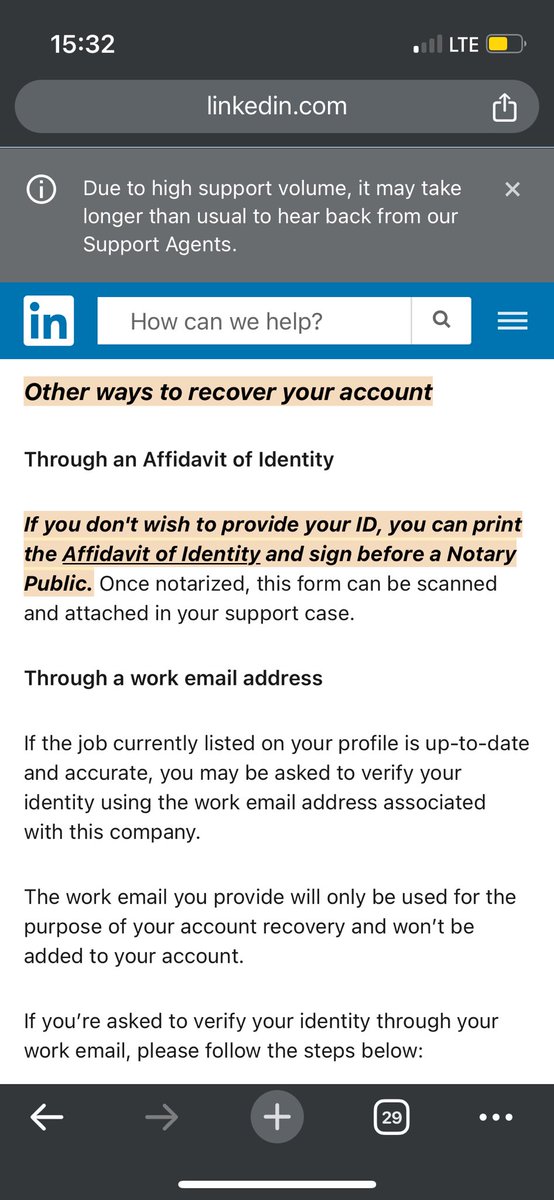 15:32

LTE

linkedin.com

Due to high support volume, it may take longer than usual to hear back from our Support Agents.

in

How can we help?

Other ways to recover your account

Through an Affidavit of Identity

If you don't wish to provide your ID, you can print the Affidavit of Identity and sign before a Notary Public. Once notarized, this form can be scanned and attached in your support case.

Through a work email address

If the job currently listed on your profile is up-to-date and accurate, you may be asked to verify your identity using the work email address associated with this company.

The work email you provide will only be used for the purpose of your account recovery and won't be added to your account.

If you're asked to verify your identity through your work email, please follow the steps below:

29